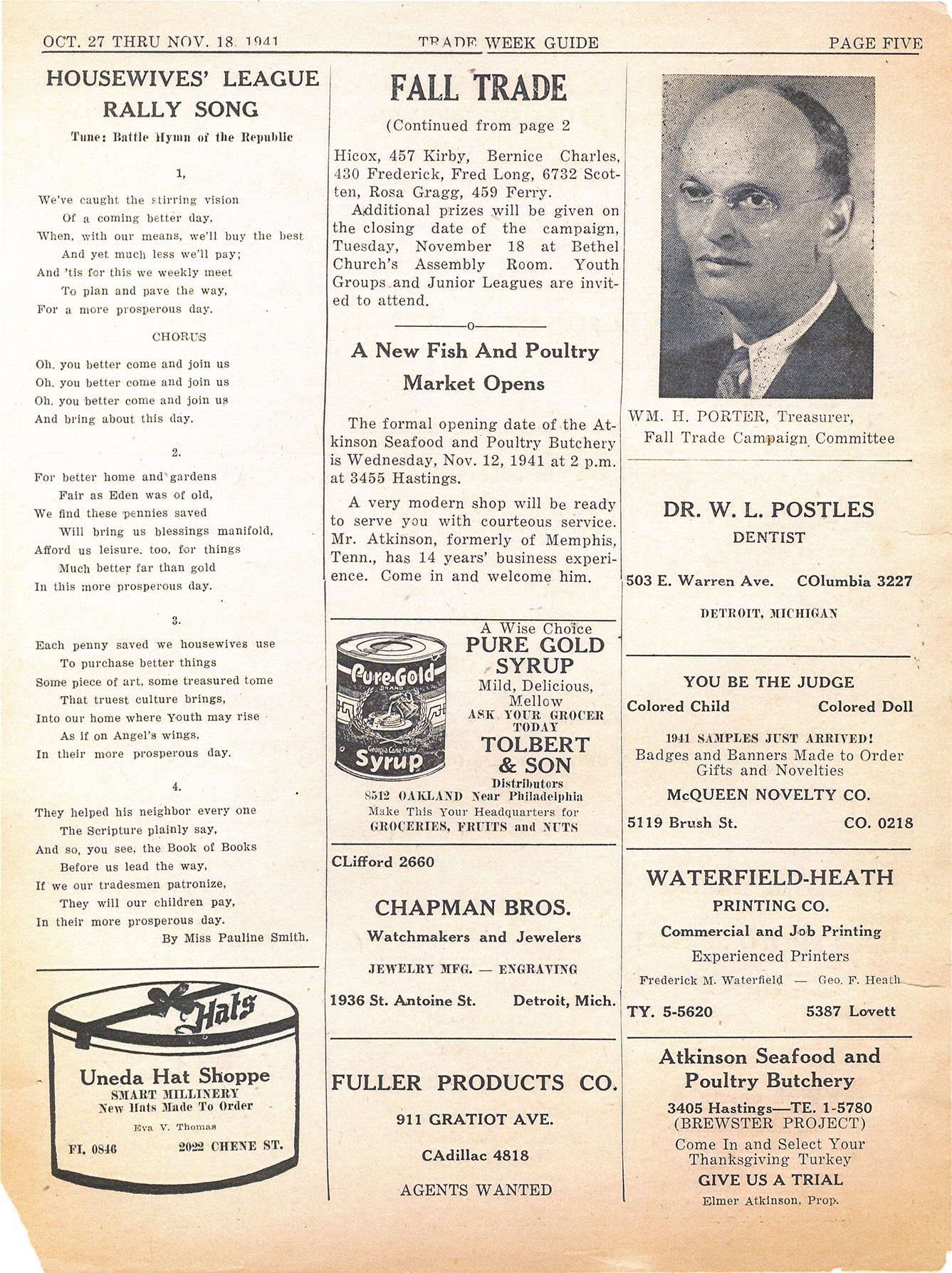 OCT. 27 THRU NOV. 18. 1941 TRADE WEEK GUIDE PAGE FIVE

HOUSEWIVES' LEAGUE RALLY SONG

Tune: Battle Hymn of the Republic

1,

We've caught the stirring vision
Of a coming better day,
When, with our means, we'll buy the best
And yet much less we'll pay;
And 'tis for this we weekly meet
To plan and pave the way,
For a more prosperous day.

CHORUS

Oh. you better come and join us
Oh. you better come and join us
Oh. you better come and join us
And bring about this day.

2.

For better home and gardens
Fair as Eden was of old,
We find these pennies saved
Will bring us blessings manifold,
Afford us leisure. too, for things
Much better far than gold
In this more prosperous day.

3.

Each penny saved we housewives use
To purchase better things
Some piece of art, some treasured tome
That truest culture brings,
Into our home where Youth may rise
As if on Angel's wings,
In their more prosperous day.

4.

They helped his neighbor every one
The Scripture plainly say,
And so, you see, the Book of Books
Before us lead the way,
If we our tradesmen patronize,
They will our children pay,
In their more prosperous day.
By Miss Pauline Smith.

Hats
Uneda Hat Shoppe
SMART MILLINERY
New Hats Made To Order
Eva V. Thomas
FI. 0846 2022 CHENE ST.

FALL TRADE

(Continued from page 2

Hicox, 457 Kirby, Bernice Charles, 430 Frederick, Fred Long, 6732 Scotten, Rosa Gragg, 459 Ferry.

Additional prizes will be given on the closing date of the campaign, Tuesday, November 18 at Bethel Church's Assembly Room. Youth Groups and Junior Leagues are invited to attend.

o

A New Fish And Poultry Market Opens

The formal opening date of the Atkinson Seafood and Poultry Butchery is Wednesday, Nov. 12, 1941 at 2 p.m. at 3455 Hastings.

A very modern shop will be ready to serve you with courteous service. Mr. Atkinson, formerly of Memphis, Tenn., has 14 years' business experience. Come in and welcome him.

Pure-Gold BRAND Georgia Cane Flavor Syrup
A Wise Choice
PURE GOLD SYRUP
Mild, Delicious, Mellow
ASK YOUR GROCER TODAY
TOLBERT & SON
Distributors
8512 OAKLAND Near Philadelphia
Make This Your Headquarters for
GROCERIES, FRUITS and NUTS

CLifford 2660
CHAPMAN BROS.
Watchmakers and Jewelers
JEWELRY MFG. — ENGRAVING
1936 St. Antoine St. Detroit, Mich.

FULLER PRODUCTS CO.
911 GRATIOT AVE.
CAdillac 4818
AGENTS WANTED

WM. H. PORTER, Treasurer,
Fall Trade Campaign Committee

DR. W. L. POSTLES
DENTIST
503 E. Warren Ave. COlumbia 3227
DETROIT, MICHIGAN

YOU BE THE JUDGE
Colored Child Colored Doll
1941 SAMPLES JUST ARRIVED!
Badges and Banners Made to Order
Gifts and Novelties
McQUEEN NOVELTY CO.
5119 Brush St. CO. 0218

WATERFIELD-HEATH
PRINTING CO.
Commercial and Job Printing
Experienced Printers
Frederick M. Waterfield — Geo. F. Heath
TY. 5-5620 5387 Lovett

Atkinson Seafood and Poultry Butchery
3405 Hastings—TE. 1-5780
(BREWSTER PROJECT)
Come In and Select Your Thanksgiving Turkey
GIVE US A TRIAL
Elmer Atkinson, Prop.